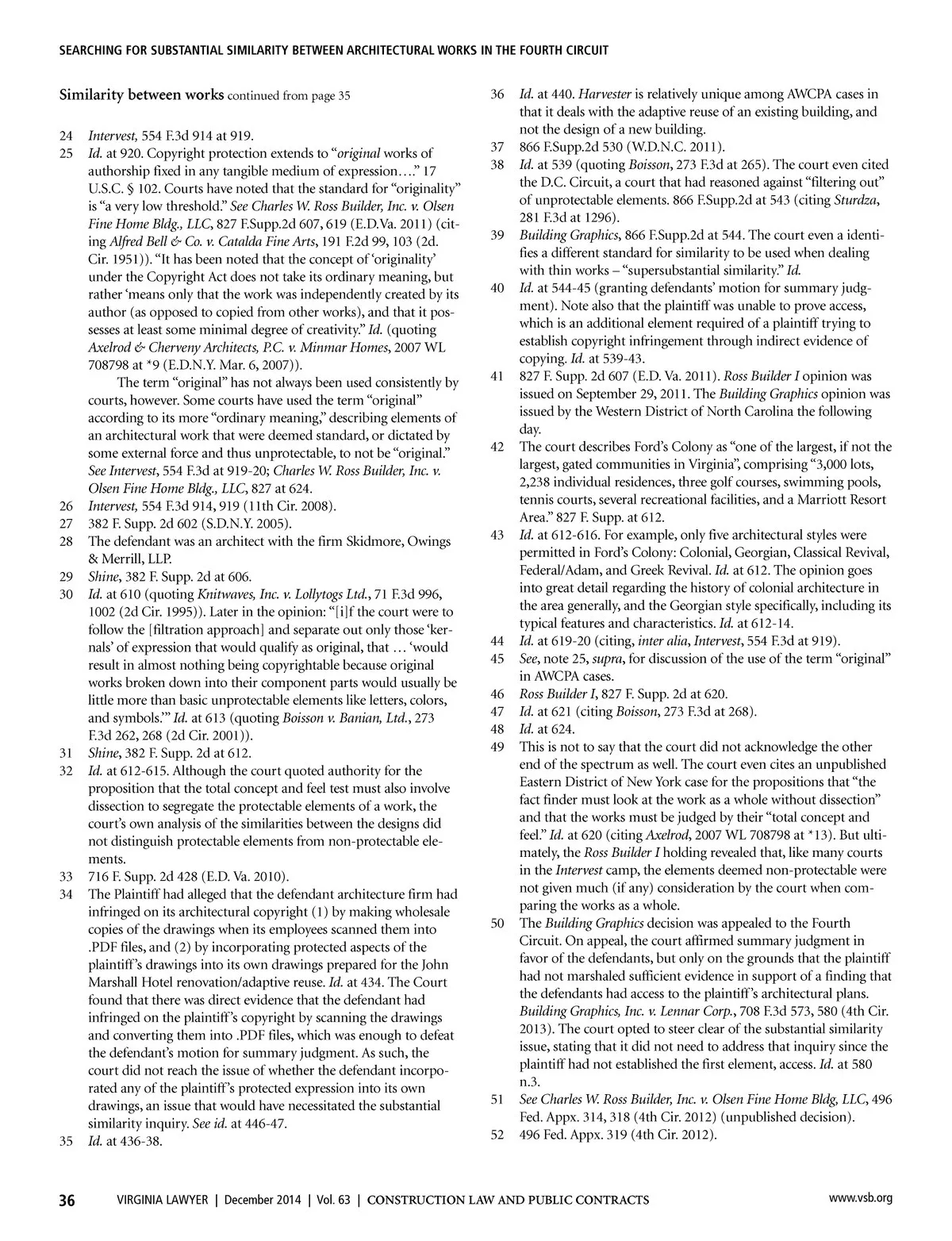 SEARCHING FOR SUBSTANTIAL SIMILARITY BETWEEN ARCHITECTURAL WORKS IN THE FOURTH CIRCUIT

Similarity between works continued from page 35

24 Intervest, 554 F.3d 914 at 919.
25 Id. at 920. Copyright protection extends to "original works of authorship fixed in any tangible medium of expression…." 17 U.S.C. § 102. Courts have noted that the standard for "originality" is "a very low threshold." See Charles W. Ross Builder, Inc. v. Olsen Fine Home Bldg., LLC, 827 F.Supp.2d 607, 619 (E.D.Va. 2011) (citing Alfred Bell & Co. v. Catalda Fine Arts, 191 F.2d 99, 103 (2d. Cir. 1951)). "It has been noted that the concept of 'originality' under the Copyright Act does not take its ordinary meaning, but rather 'means only that the work was independently created by its author (as opposed to copied from other works), and that it possesses at least some minimal degree of creativity." Id. (quoting Axelrod & Cherveny Architects, P.C. v. Minmar Homes, 2007 WL 708798 at *9 (E.D.N.Y. Mar. 6, 2007)).

The term "original" has not always been used consistently by courts, however. Some courts have used the term "original" according to its more "ordinary meaning," describing elements of an architectural work that were deemed standard, or dictated by some external force and thus unprotectable, to not be "original." See Intervest, 554 F.3d at 919-20; Charles W. Ross Builder, Inc. v. Olsen Fine Home Bldg., LLC, 827 at 624.
26 Intervest, 554 F.3d 914, 919 (11th Cir. 2008).
27 382 F. Supp. 2d 602 (S.D.N.Y. 2005).
28 The defendant was an architect with the firm Skidmore, Owings & Merrill, LLP.
29 Shine, 382 F. Supp. 2d at 606.
30 Id. at 610 (quoting Knitwaves, Inc. v. Lollytogs Ltd., 71 F.3d 996, 1002 (2d Cir. 1995)). Later in the opinion: "[i]f the court were to follow the [filtration approach] and separate out only those 'kernals' of expression that would qualify as original, that … 'would result in almost nothing being copyrightable because original works broken down into their component parts would usually be little more than basic unprotectable elements like letters, colors, and symbols.'" Id. at 613 (quoting Boisson v. Banian, Ltd., 273 F.3d 262, 268 (2d Cir. 2001)).
31 Shine, 382 F. Supp. 2d at 612.
32 Id. at 612-615. Although the court quoted authority for the proposition that the total concept and feel test must also involve dissection to segregate the protectable elements of a work, the court's own analysis of the similarities between the designs did not distinguish protectable elements from non-protectable elements.
33 716 F. Supp. 2d 428 (E.D. Va. 2010).
34 The Plaintiff had alleged that the defendant architecture firm had infringed on its architectural copyright (1) by making wholesale copies of the drawings when its employees scanned them into .PDF files, and (2) by incorporating protected aspects of the plaintiff's drawings into its own drawings prepared for the John Marshall Hotel renovation/adaptive reuse. Id. at 434. The Court found that there was direct evidence that the defendant had infringed on the plaintiff's copyright by scanning the drawings and converting them into .PDF files, which was enough to defeat the defendant's motion for summary judgment. As such, the court did not reach the issue of whether the defendant incorporated any of the plaintiff's protected expression into its own drawings, an issue that would have necessitated the substantial similarity inquiry. See id. at 446-47.
35 Id. at 436-38.
36 Id. at 440. Harvester is relatively unique among AWCPA cases in that it deals with the adaptive reuse of an existing building, and not the design of a new building.
37 866 F.Supp.2d 530 (W.D.N.C. 2011).
38 Id. at 539 (quoting Boisson, 273 F.3d at 265). The court even cited the D.C. Circuit, a court that had reasoned against "filtering out" of unprotectable elements. 866 F.Supp.2d at 543 (citing Sturdza, 281 F.3d at 1296).
39 Building Graphics, 866 F.Supp.2d at 544. The court even a identifies a different standard for similarity to be used when dealing with thin works – "supersubstantial similarity." Id.
40 Id. at 544-45 (granting defendants' motion for summary judgment). Note also that the plaintiff was unable to prove access, which is an additional element required of a plaintiff trying to establish copyright infringement through indirect evidence of copying. Id. at 539-43.
41 827 F. Supp. 2d 607 (E.D. Va. 2011). Ross Builder I opinion was issued on September 29, 2011. The Building Graphics opinion was issued by the Western District of North Carolina the following day.
42 The court describes Ford's Colony as "one of the largest, if not the largest, gated communities in Virginia", comprising "3,000 lots, 2,238 individual residences, three golf courses, swimming pools, tennis courts, several recreational facilities, and a Marriott Resort Area." 827 F. Supp. at 612.
43 Id. at 612-616. For example, only five architectural styles were permitted in Ford's Colony: Colonial, Georgian, Classical Revival, Federal/Adam, and Greek Revival. Id. at 612. The opinion goes into great detail regarding the history of colonial architecture in the area generally, and the Georgian style specifically, including its typical features and characteristics. Id. at 612-14.
44 Id. at 619-20 (citing, inter alia, Intervest, 554 F.3d at 919).
45 See, note 25, supra, for discussion of the use of the term "original" in AWCPA cases.
46 Ross Builder I, 827 F. Supp. 2d at 620.
47 Id. at 621 (citing Boisson, 273 F.3d at 268).
48 Id. at 624.
49 This is not to say that the court did not acknowledge the other end of the spectrum as well. The court even cites an unpublished Eastern District of New York case for the propositions that "the fact finder must look at the work as a whole without dissection" and that the works must be judged by their "total concept and feel." Id. at 620 (citing Axelrod, 2007 WL 708798 at *13). But ultimately, the Ross Builder I holding revealed that, like many courts in the Intervest camp, the elements deemed non-protectable were not given much (if any) consideration by the court when comparing the works as a whole.
50 The Building Graphics decision was appealed to the Fourth Circuit. On appeal, the court affirmed summary judgment in favor of the defendants, but only on the grounds that the plaintiff had not marshaled sufficient evidence in support of a finding that the defendants had access to the plaintiff's architectural plans. Building Graphics, Inc. v. Lennar Corp., 708 F.3d 573, 580 (4th Cir. 2013). The court opted to steer clear of the substantial similarity issue, stating that it did not need to address that inquiry since the plaintiff had not established the first element, access. Id. at 580 n.3.
51 See Charles W. Ross Builder, Inc. v. Olsen Fine Home Bldg, LLC, 496 Fed. Appx. 314, 318 (4th Cir. 2012) (unpublished decision).
52 496 Fed. Appx. 319 (4th Cir. 2012).

36 VIRGINIA LAWYER | December 2014 | Vol. 63 | CONSTRUCTION LAW AND PUBLIC CONTRACTS www.vsb.org